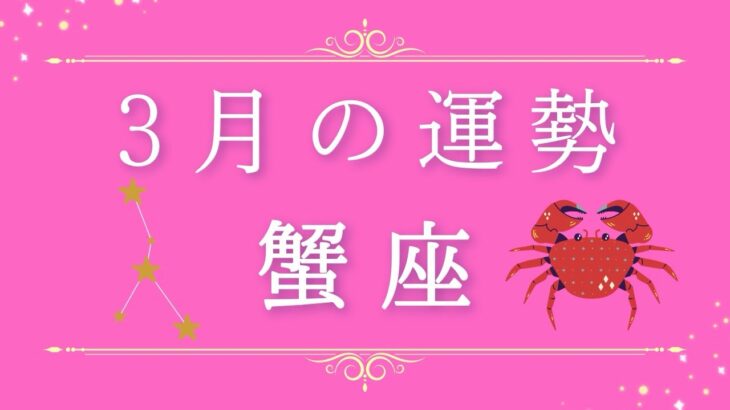 3月の運勢
蟹座